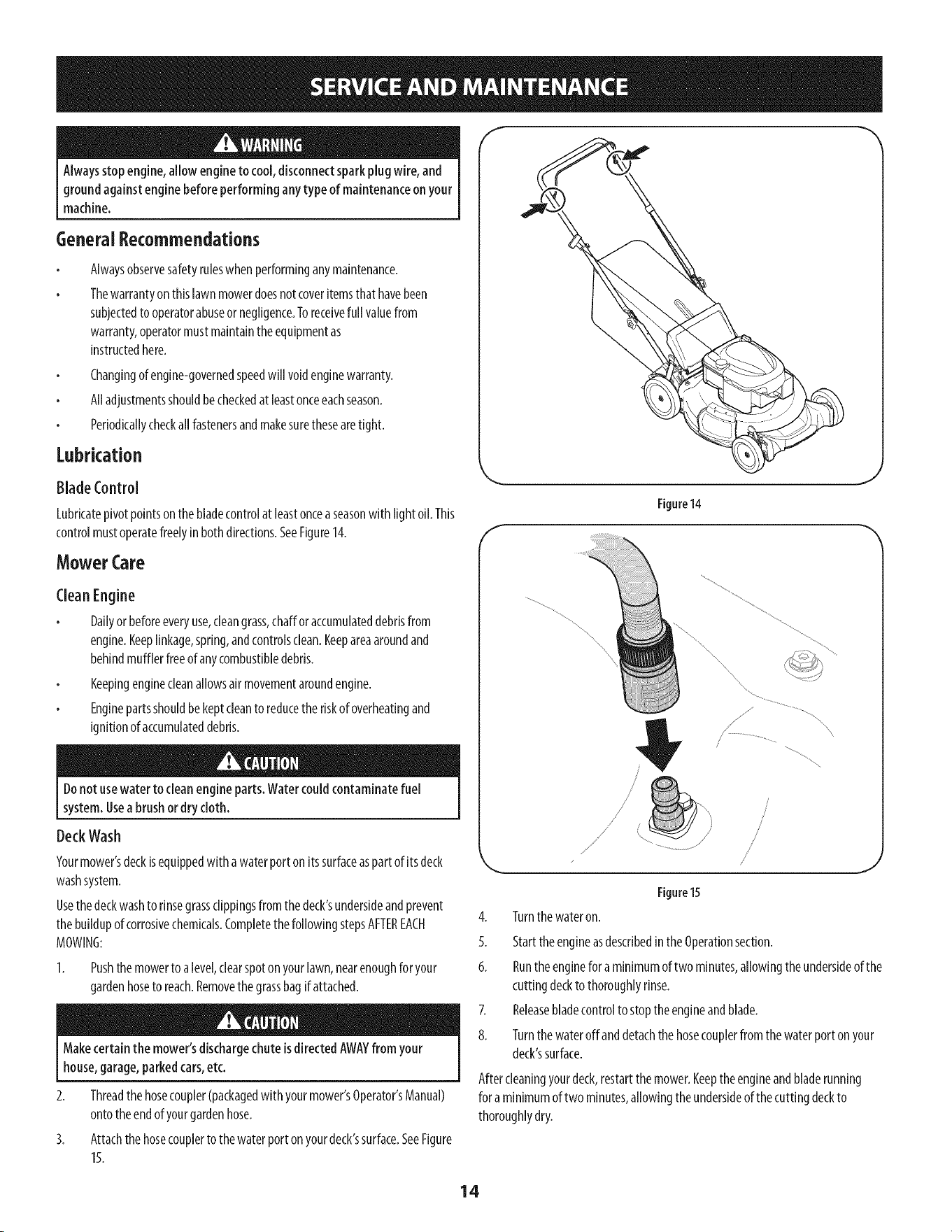 SERVICE AND MAINTENANCE

WARNING

Always stop engine, allow engine to cool, disconnect spark plug wire, and ground against engine before performing any type of maintenance on your machine.

General Recommendations

• Always observe safety rules when performing any maintenance.

• The warranty on this lawn mower does not cover items that have been subjected to operator abuse or negligence. To receive full value from warranty, operator must maintain the equipment as instructed here.

• Changing of engine-governed speed will void engine warranty.

• All adjustments should be checked at least once each season.

• Periodically check all fasteners and make sure these are tight.

Lubrication

Blade Control

Lubricate pivot points on the blade control at least once a season with light oil. This control must operate freely in both directions. See Figure 14.

Mower Care

Clean Engine

• Daily or before every use, clean grass, chaff or accumulated debris from engine. Keep linkage, spring, and controls clean. Keep area around and behind muffler free of any combustible debris.

• Keeping engine clean allows air movement around engine.

• Engine parts should be kept clean to reduce the risk of overheating and ignition of accumulated debris.

CAUTION

Do not use water to clean engine parts. Water could contaminate fuel system. Use a brush or dry cloth.

Deck Wash

Your mower's deck is equipped with a water port on its surface as part of its deck wash system.

Use the deck wash to rinse grass clippings from the deck's underside and prevent the buildup of corrosive chemicals. Complete the following steps AFTER EACH MOWING:

1. Push the mower to a level, clear spot on your lawn, near enough for your garden hose to reach. Remove the grass bag if attached.

CAUTION

Make certain the mower's discharge chute is directed AWAY from your house, garage, parked cars, etc.

2. Thread the hose coupler (packaged with your mower's Operator's Manual) onto the end of your garden hose.

3. Attach the hose coupler to the water port on your deck's surface. See Figure 15.

Figure 14

Figure 15

4. Turn the water on.

5. Start the engine as described in the Operation section.

6. Run the engine for a minimum of two minutes, allowing the underside of the cutting deck to thoroughly rinse.

7. Release blade control to stop the engine and blade.

8. Turn the water off and detach the hose coupler from the water port on your deck's surface.

After cleaning your deck, restart the mower. Keep the engine and blade running for a minimum of two minutes, allowing the underside of the cutting deck to thoroughly dry.

14